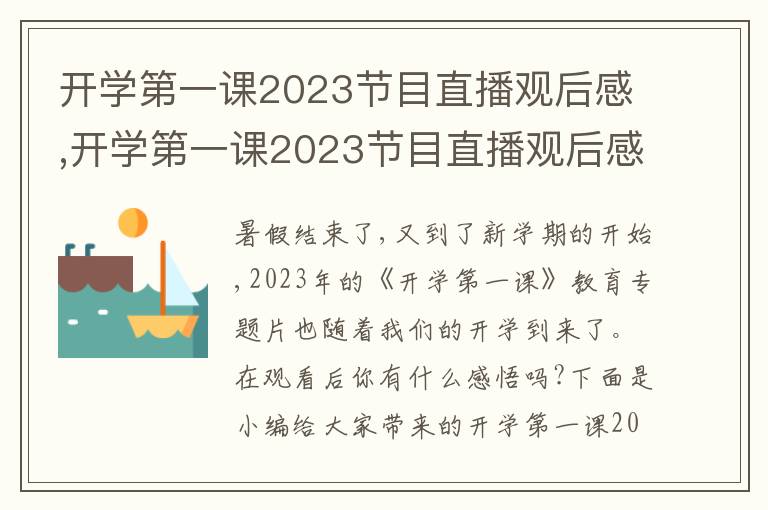 开学第一课2023节目直播观后感,开学第一课2023节目直播观后感

暑假结束了，又到了新学期的开始,2023年的《开学第一课》教育专题片也随着我们的开学到来了。在观看后你有什么感悟吗?下面是小编给大家带来的开学第一课20